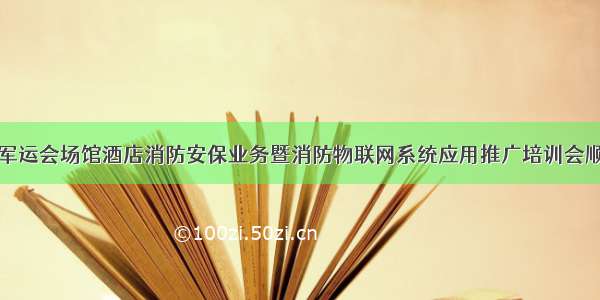 军运会场馆酒店消防安保业务暨消防物联网系统应用推广培训会顺

©100zi.50zi.cn